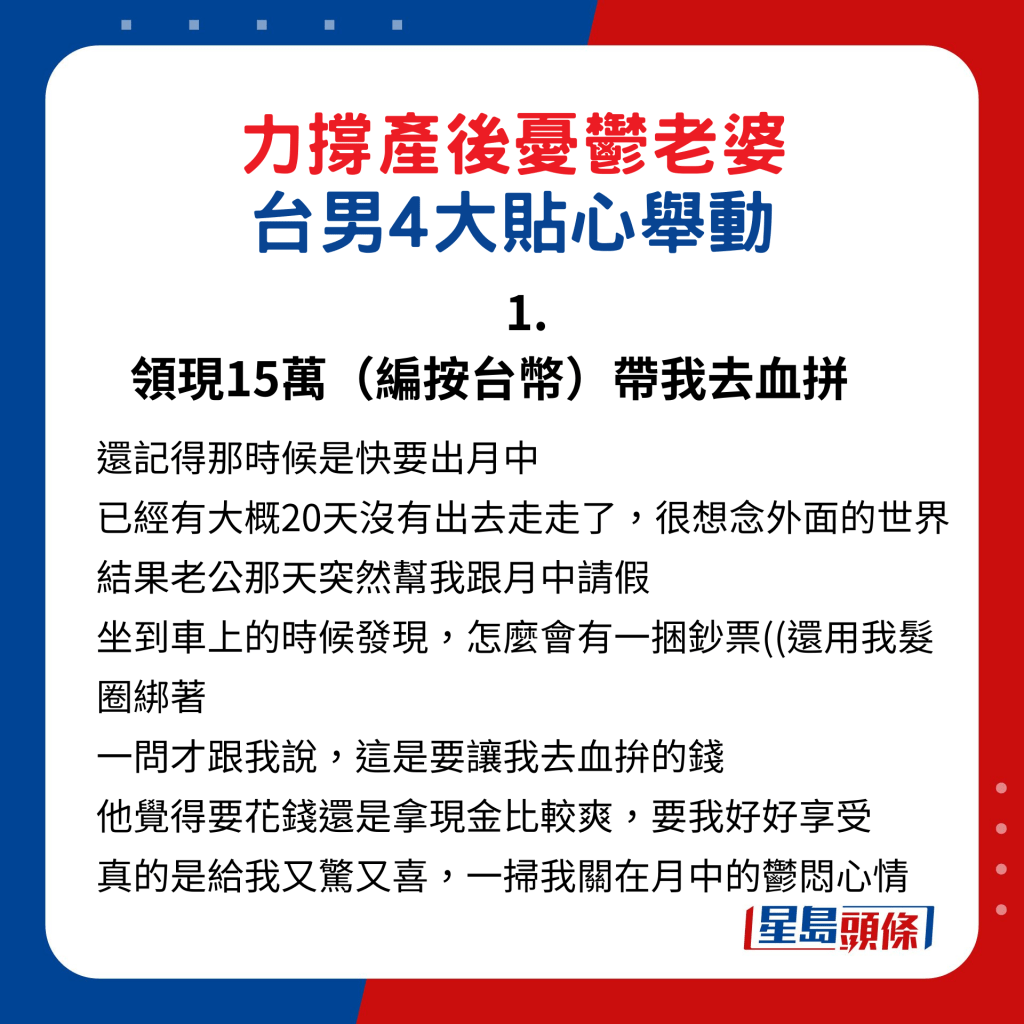 力撐產後憂鬱老婆
台男4大貼心舉動

1.
領現15萬（編按台幣）帶我去血拼

還記得那時候是快要出月中
已經有大概20天沒有出去走走了，很想念外面的世界
結果老公那天突然幫我跟月中請假
坐到車上的時候發現，怎麼會有一捆鈔票((還用我髮圈綁著
一問才跟我說，這是要讓我去血拚的錢
他覺得要花錢還是拿現金比較爽，要我好好享受
真的是給我又驚又喜，一掃我關在月中的鬱悶心情

星島頭條